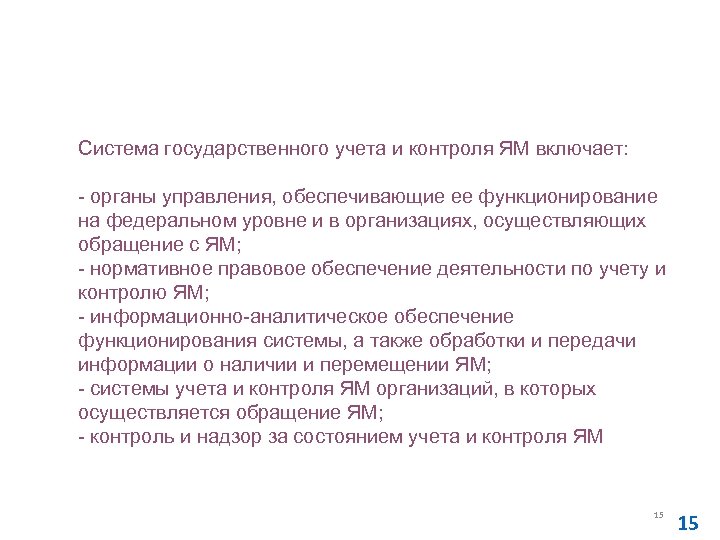 Система государственного учета и контроля ЯМ включает:

- органы управления, обеспечивающие ее функционирование на федеральном уровне и в организациях, осуществляющих обращение с ЯМ;
- нормативное правовое обеспечение деятельности по учету и контролю ЯМ;
- информационно-аналитическое обеспечение функционирования системы, а также обработки и передачи информации о наличии и перемещении ЯМ;
- системы учета и контроля ЯМ организаций, в которых осуществляется обращение ЯМ;
- контроль и надзор за состоянием учета и контроля ЯМ

15

15